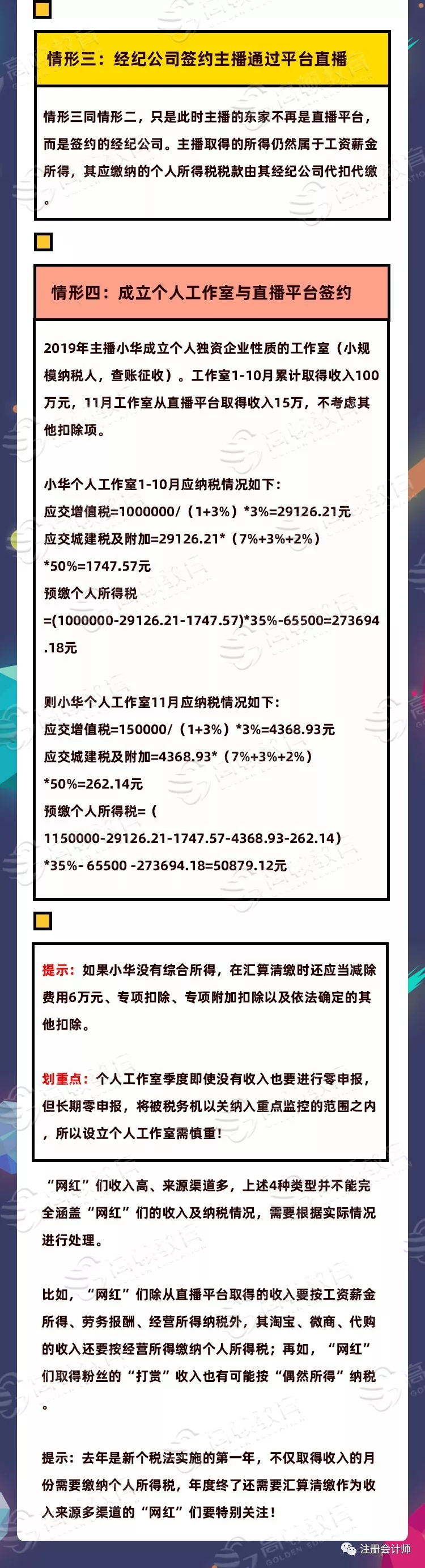 情形三：经纪公司签约主播通过平台直播

情形三同情形二，只是此时主播的东家不再是直播平台，而是签约的经纪公司。主播取得的所得仍然属于工资薪金所得，其应缴纳的个人所得税税款由其经纪公司代扣代缴。

情形四：成立个人工作室与直播平台签约

2019年主播小华成立个人独资企业性质的工作室（小规模纳税人，查账征收）。工作室1-10月累计取得收入100万元，11月工作室从直播平台取得收入15万，不考虑其他扣除项。

小华个人工作室1-10月应纳税情况如下：
应交增值税=1000000/（1+3%）*3%=29126.21元
应交城建税及附加=29126.21*（7%+3%+2%）*50%=1747.57元
预缴个人所得税=(1000000-29126.21-1747.57)*35%-65500=273694.18元

则小华个人工作室11月应纳税情况如下：
应交增值税=150000/（1+3%）*3%=4368.93元
应交城建税及附加=4368.93*（7%+3%+2%）*50%=262.14元
预缴个人所得税=（1150000-29126.21-1747.57-4368.93-262.14）*35%- 65500 -273694.18=50879.12元

提示：如果小华没有综合所得，在汇算清缴时还应当减除费用6万元、专项扣除、专项附加扣除以及依法确定的其他扣除。

划重点：个人工作室季度即使没有收入也要进行零申报，但长期零申报，将被税务机以关纳入重点监控的范围之内，所以设立个人工作室需慎重！

“网红”们收入高、来源渠道多，上述4种类型并不能完全涵盖“网红”们的收入及纳税情况，需要根据实际情况进行处理。

比如，“网红”们除从直播平台取得的收入要按工资薪金所得、劳务报酬、经营所得纳税外，其淘宝、微商、代购的收入还要按经营所得缴纳个人所得税；再如，“网红”们取得粉丝的“打赏”收入也有可能按“偶然所得”纳税。

提示：去年是新个税法实施的第一年，不仅取得收入的月份需要缴纳个人所得税，年度终了还需要汇算清缴作为收入来源多渠道的“网红”们要特别关注！

注册会计师